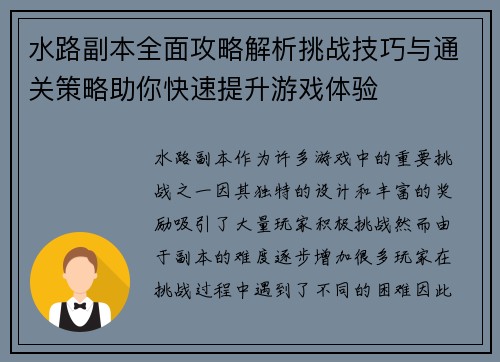 水路副本全面攻略解析挑战技巧与通关策略助你快速提升游戏体验

水路副本作为许多游戏中的重要挑战之一因其独特的设计和丰富的奖励吸引了大量玩家积极挑战然而由于副本的难度逐步增加很多玩家在挑战过程中遇到了不同的困难因此